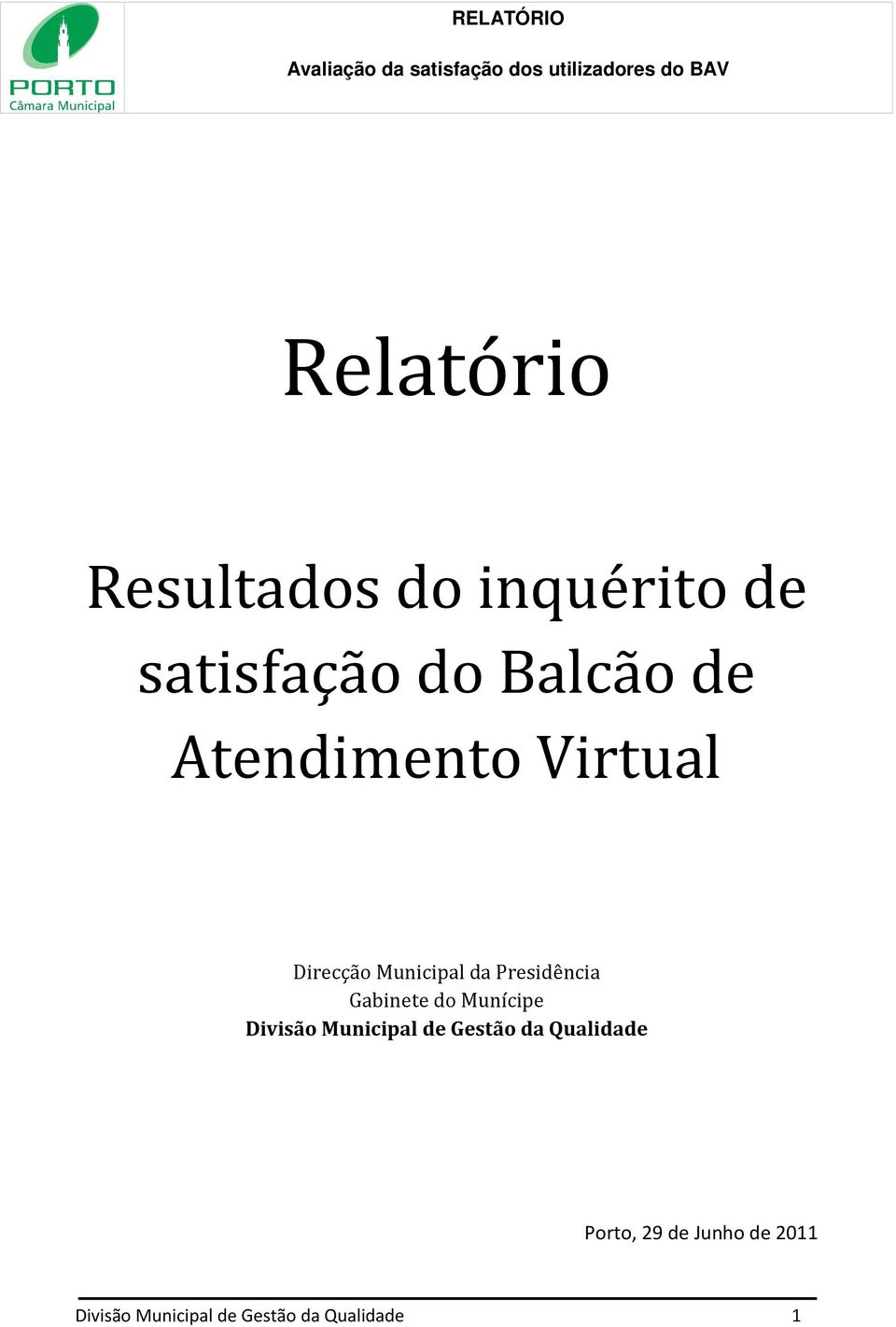 PORTO
Câmara Municipal

RELATÓRIO

Avaliação da satisfação dos utilizadores do BAV

Relatório

Resultados do inquérito de satisfação do Balcão de Atendimento Virtual

Direcção Municipal da Presidência
Gabinete do Munícipe
Divisão Municipal de Gestão da Qualidade

Porto, 29 de Junho de 2011

Divisão Municipal de Gestão da Qualidade 1